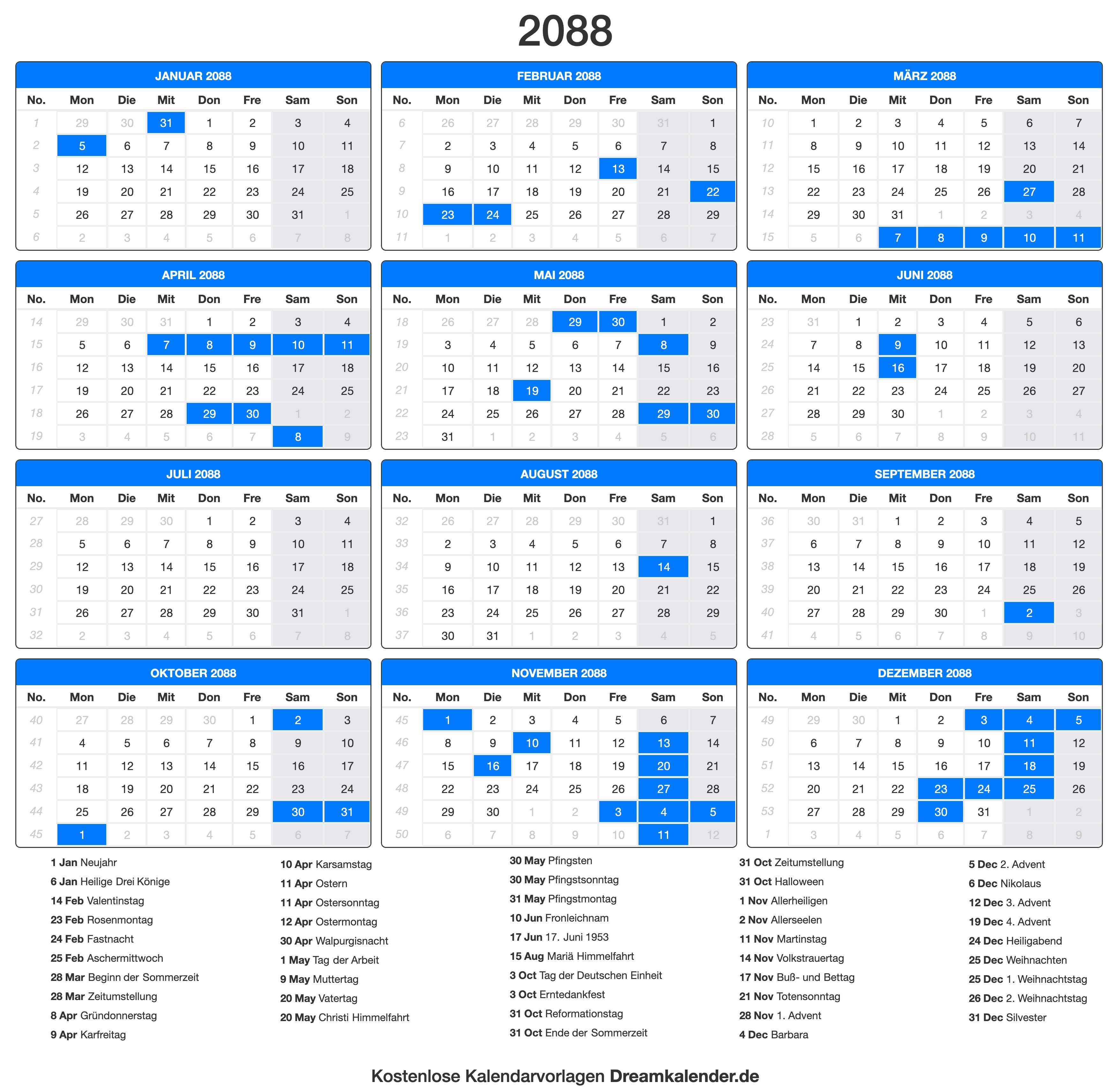 2088

JANUAR 2088

| No. | Mon | Die | Mit | Don | Fre | Sam | Son |
|---|---|---|---|---|---|---|---|
| 1 | 29 | 30 | 31 | 1 | 2 | 3 | 4 |
| 2 | 5 | 6 | 7 | 8 | 9 | 10 | 11 |
| 3 | 12 | 13 | 14 | 15 | 16 | 17 | 18 |
| 4 | 19 | 20 | 21 | 22 | 23 | 24 | 25 |
| 5 | 26 | 27 | 28 | 29 | 30 | 31 | 1 |
| 6 | 2 | 3 | 4 | 5 | 6 | 7 | 8 |

FEBRUAR 2088

| No. | Mon | Die | Mit | Don | Fre | Sam | Son |
|---|---|---|---|---|---|---|---|
| 6 | 26 | 27 | 28 | 29 | 30 | 31 | 1 |
| 7 | 2 | 3 | 4 | 5 | 6 | 7 | 8 |
| 8 | 9 | 10 | 11 | 12 | 13 | 14 | 15 |
| 9 | 16 | 17 | 18 | 19 | 20 | 21 | 22 |
| 10 | 23 | 24 | 25 | 26 | 27 | 28 | 29 |
| 11 | 1 | 2 | 3 | 4 | 5 | 6 | 7 |

MÄRZ 2088

| No. | Mon | Die | Mit | Don | Fre | Sam | Son |
|---|---|---|---|---|---|---|---|
| 10 | 1 | 2 | 3 | 4 | 5 | 6 | 7 |
| 11 | 8 | 9 | 10 | 11 | 12 | 13 | 14 |
| 12 | 15 | 16 | 17 | 18 | 19 | 20 | 21 |
| 13 | 22 | 23 | 24 | 25 | 26 | 27 | 28 |
| 14 | 29 | 30 | 31 | 1 | 2 | 3 | 4 |
| 15 | 5 | 6 | 7 | 8 | 9 | 10 | 11 |

APRIL 2088

| No. | Mon | Die | Mit | Don | Fre | Sam | Son |
|---|---|---|---|---|---|---|---|
| 14 | 29 | 30 | 31 | 1 | 2 | 3 | 4 |
| 15 | 5 | 6 | 7 | 8 | 9 | 10 | 11 |
| 16 | 12 | 13 | 14 | 15 | 16 | 17 | 18 |
| 17 | 19 | 20 | 21 | 22 | 23 | 24 | 25 |
| 18 | 26 | 27 | 28 | 29 | 30 | 1 | 2 |
| 19 | 3 | 4 | 5 | 6 | 7 | 8 | 9 |

MAI 2088

| No. | Mon | Die | Mit | Don | Fre | Sam | Son |
|---|---|---|---|---|---|---|---|
| 18 | 26 | 27 | 28 | 29 | 30 | 1 | 2 |
| 19 | 3 | 4 | 5 | 6 | 7 | 8 | 9 |
| 20 | 10 | 11 | 12 | 13 | 14 | 15 | 16 |
| 21 | 17 | 18 | 19 | 20 | 21 | 22 | 23 |
| 22 | 24 | 25 | 26 | 27 | 28 | 29 | 30 |
| 23 | 31 | 1 | 2 | 3 | 4 | 5 | 6 |

JUNI 2088

| No. | Mon | Die | Mit | Don | Fre | Sam | Son |
|---|---|---|---|---|---|---|---|
| 23 | 31 | 1 | 2 | 3 | 4 | 5 | 6 |
| 24 | 7 | 8 | 9 | 10 | 11 | 12 | 13 |
| 25 | 14 | 15 | 16 | 17 | 18 | 19 | 20 |
| 26 | 21 | 22 | 23 | 24 | 25 | 26 | 27 |
| 27 | 28 | 29 | 30 | 1 | 2 | 3 | 4 |
| 28 | 5 | 6 | 7 | 8 | 9 | 10 | 11 |

JULI 2088

| No. | Mon | Die | Mit | Don | Fre | Sam | Son |
|---|---|---|---|---|---|---|---|
| 27 | 28 | 29 | 30 | 1 | 2 | 3 | 4 |
| 28 | 5 | 6 | 7 | 8 | 9 | 10 | 11 |
| 29 | 12 | 13 | 14 | 15 | 16 | 17 | 18 |
| 30 | 19 | 20 | 21 | 22 | 23 | 24 | 25 |
| 31 | 26 | 27 | 28 | 29 | 30 | 31 | 1 |
| 32 | 2 | 3 | 4 | 5 | 6 | 7 | 8 |

AUGUST 2088

| No. | Mon | Die | Mit | Don | Fre | Sam | Son |
|---|---|---|---|---|---|---|---|
| 32 | 26 | 27 | 28 | 29 | 30 | 31 | 1 |
| 33 | 2 | 3 | 4 | 5 | 6 | 7 | 8 |
| 34 | 9 | 10 | 11 | 12 | 13 | 14 | 15 |
| 35 | 16 | 17 | 18 | 19 | 20 | 21 | 22 |
| 36 | 23 | 24 | 25 | 26 | 27 | 28 | 29 |
| 37 | 30 | 31 | 1 | 2 | 3 | 4 | 5 |

SEPTEMBER 2088

| No. | Mon | Die | Mit | Don | Fre | Sam | Son |
|---|---|---|---|---|---|---|---|
| 36 | 30 | 31 | 1 | 2 | 3 | 4 | 5 |
| 37 | 6 | 7 | 8 | 9 | 10 | 11 | 12 |
| 38 | 13 | 14 | 15 | 16 | 17 | 18 | 19 |
| 39 | 20 | 21 | 22 | 23 | 24 | 25 | 26 |
| 40 | 27 | 28 | 29 | 30 | 1 | 2 | 3 |
| 41 | 4 | 5 | 6 | 7 | 8 | 9 | 10 |

OKTOBER 2088

| No. | Mon | Die | Mit | Don | Fre | Sam | Son |
|---|---|---|---|---|---|---|---|
| 40 | 27 | 28 | 29 | 30 | 1 | 2 | 3 |
| 41 | 4 | 5 | 6 | 7 | 8 | 9 | 10 |
| 42 | 11 | 12 | 13 | 14 | 15 | 16 | 17 |
| 43 | 18 | 19 | 20 | 21 | 22 | 23 | 24 |
| 44 | 25 | 26 | 27 | 28 | 29 | 30 | 31 |
| 45 | 1 | 2 | 3 | 4 | 5 | 6 | 7 |

NOVEMBER 2088

| No. | Mon | Die | Mit | Don | Fre | Sam | Son |
|---|---|---|---|---|---|---|---|
| 45 | 1 | 2 | 3 | 4 | 5 | 6 | 7 |
| 46 | 8 | 9 | 10 | 11 | 12 | 13 | 14 |
| 47 | 15 | 16 | 17 | 18 | 19 | 20 | 21 |
| 48 | 22 | 23 | 24 | 25 | 26 | 27 | 28 |
| 49 | 29 | 30 | 1 | 2 | 3 | 4 | 5 |
| 50 | 6 | 7 | 8 | 9 | 10 | 11 | 12 |

DEZEMBER 2088

| No. | Mon | Die | Mit | Don | Fre | Sam | Son |
|---|---|---|---|---|---|---|---|
| 49 | 29 | 30 | 1 | 2 | 3 | 4 | 5 |
| 50 | 6 | 7 | 8 | 9 | 10 | 11 | 12 |
| 51 | 13 | 14 | 15 | 16 | 17 | 18 | 19 |
| 52 | 20 | 21 | 22 | 23 | 24 | 25 | 26 |
| 53 | 27 | 28 | 29 | 30 | 31 | 1 | 2 |
| 1 | 3 | 4 | 5 | 6 | 7 | 8 | 9 |

1 Jan Neujahr
6 Jan Heilige Drei Könige
14 Feb Valentinstag
23 Feb Rosenmontag
24 Feb Fastnacht
25 Feb Aschermittwoch
28 Mar Beginn der Sommerzeit
28 Mar Zeitumstellung
8 Apr Gründonnerstag
9 Apr Karfreitag

10 Apr Karsamstag
11 Apr Ostern
11 Apr Ostersonntag
12 Apr Ostermontag
30 Apr Walpurgisnacht
1 May Tag der Arbeit
9 May Muttertag
20 May Vatertag
20 May Christi Himmelfahrt

30 May Pfingsten
30 May Pfingstsonntag
31 May Pfingstmontag
10 Jun Fronleichnam
17 Jun 17. Juni 1953
15 Aug Mariä Himmelfahrt
3 Oct Tag der Deutschen Einheit
3 Oct Erntedankfest
31 Oct Reformationstag
31 Oct Ende der Sommerzeit

31 Oct Zeitumstellung
31 Oct Halloween
1 Nov Allerheiligen
2 Nov Allerseelen
11 Nov Martinstag
14 Nov Volkstrauertag
17 Nov Buß- und Bettag
21 Nov Totensonntag
28 Nov 1. Advent
4 Dec Barbara

5 Dec 2. Advent
6 Dec Nikolaus
12 Dec 3. Advent
19 Dec 4. Advent
24 Dec Heiligabend
25 Dec Weihnachten
25 Dec 1. Weihnachtstag
26 Dec 2. Weihnachtstag
31 Dec Silvester

Kostenlose Kalendarvorlagen Dreamkalender.de